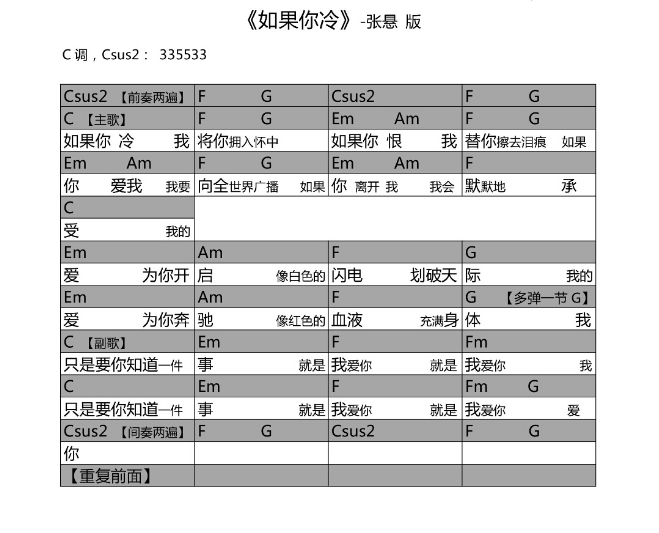 《如果你冷》-张悬 版

C 调，Csus2： 335533

| Csus2 【前奏两遍】 | F G | Csus2 | F G |
|---|---|---|---|
| C 【主歌】 | F G | Em Am | F G |
| 如果你 冷 我 | 将你拥入怀中 | 如果你 恨 我 | 替你擦去泪痕 如果 |
| Em Am | F G | Em Am | F |
| 你 爱我 我要 | 向全世界广播 如果 | 你 离开 我 我会 | 默默地 承 |
| C | | | |
| 受 我的 | | | |
| Em | Am | F | G |
| 爱 为你开 | 启 像白色的 | 闪电 划破天 | 际 我的 |
| Em | Am | F | G 【多弹一节 G】 |
| 爱 为你奔 | 驰 像红色的 | 血液 充满身 | 体 我 |
| C 【副歌】 | Em | F | Fm |
| 只是要你知道一件 | 事 就是 | 我爱你 就是 | 我爱你 我 |
| C | Em | F | Fm G |
| 只是要你知道一件 | 事 就是 | 我爱你 就是 | 我爱你 爱 |
| Csus2 【间奏两遍】 | F G | Csus2 | F G |
| 你 | | | |
| 【重复前面】 | | | |